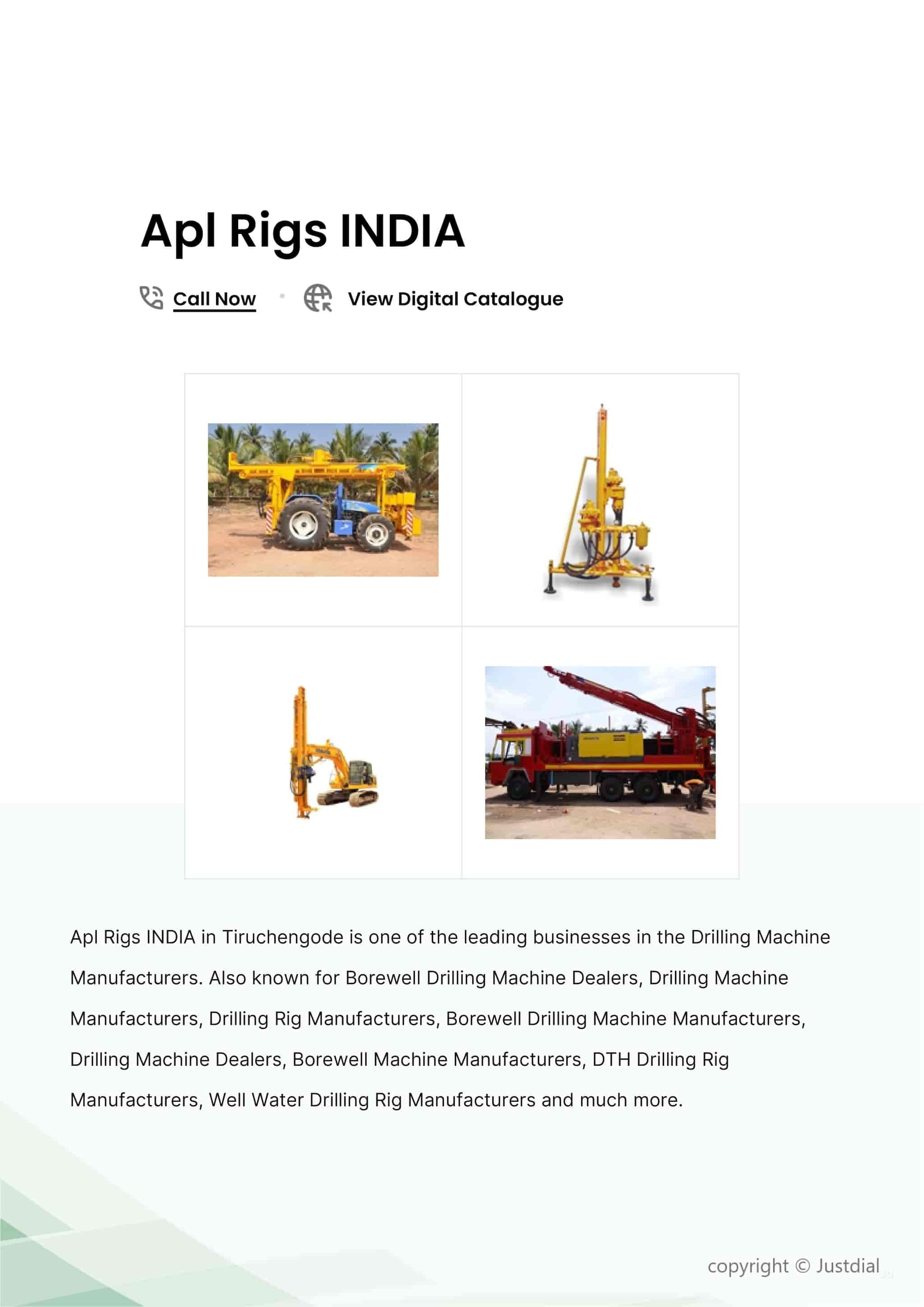 Apl Rigs INDIA

Call Now • View Digital Catalogue

Apl Rigs INDIA in Tiruchengode is one of the leading businesses in the Drilling Machine Manufacturers. Also known for Borewell Drilling Machine Dealers, Drilling Machine Manufacturers, Drilling Rig Manufacturers, Borewell Drilling Machine Manufacturers, Drilling Machine Dealers, Borewell Machine Manufacturers, DTH Drilling Rig Manufacturers, Well Water Drilling Rig Manufacturers and much more.

copyright © Justdial